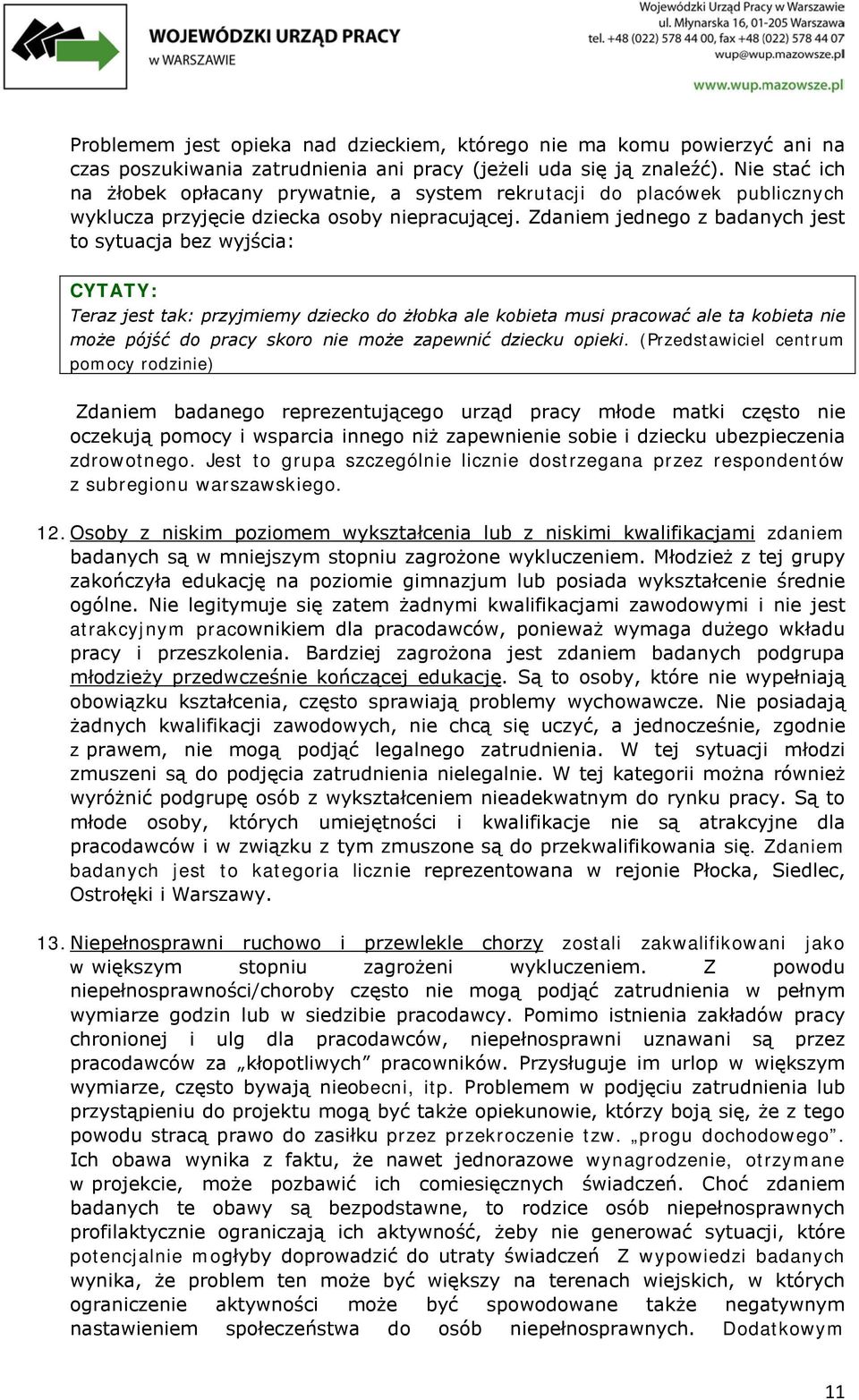 WOJEWÓDZKI URZĄD PRACY w WARSZAWIE

Wojewódzki Urząd Pracy w Warszawie
ul. Młynarska 16, 01-205 Warszawa
tel. +48 (022) 578 44 00, fax +48 (022) 578 44 07
wup@wup.mazowsze.pl
www.wup.mazowsze.pl

Problemem jest opieka nad dzieckiem, którego nie ma komu powierzyć ani na czas poszukiwania zatrudnienia ani pracy (jeżeli uda się ją znaleźć). Nie stać ich na żłobek opłacany prywatnie, a system rekrutacji do placówek publicznych wyklucza przyjęcie dziecka osoby niepracującej. Zdaniem jednego z badanych jest to sytuacja bez wyjścia:

CYTATY:
Teraz jest tak: przyjmiemy dziecko do żłobka ale kobieta musi pracować ale ta kobieta nie może pójść do pracy skoro nie może zapewnić dziecku opieki. (Przedstawiciel centrum pomocy rodzinie)

Zdaniem badanego reprezentującego urząd pracy młode matki często nie oczekują pomocy i wsparcia innego niż zapewnienie sobie i dziecku ubezpieczenia zdrowotnego. Jest to grupa szczególnie licznie dostrzegana przez respondentów z subregionu warszawskiego.

12. Osoby z niskim poziomem wykształcenia lub z niskimi kwalifikacjami zdaniem badanych są w mniejszym stopniu zagrożone wykluczeniem. Młodzież z tej grupy zakończyła edukację na poziomie gimnazjum lub posiada wykształcenie średnie ogólne. Nie legitymuje się zatem żadnymi kwalifikacjami zawodowymi i nie jest atrakcyjnym pracownikiem dla pracodawców, ponieważ wymaga dużego wkładu pracy i przeszkolenia. Bardziej zagrożona jest zdaniem badanych podgrupa młodzieży przedwcześnie kończącej edukację. Są to osoby, które nie wypełniają obowiązku kształcenia, często sprawiają problemy wychowawcze. Nie posiadają żadnych kwalifikacji zawodowych, nie chcą się uczyć, a jednocześnie, zgodnie z prawem, nie mogą podjąć legalnego zatrudnienia. W tej sytuacji młodzi zmuszeni są do podjęcia zatrudnienia nielegalnie. W tej kategorii można również wyróżnić podgrupę osób z wykształceniem nieadekwatnym do rynku pracy. Są to młode osoby, których umiejętności i kwalifikacje nie są atrakcyjne dla pracodawców i w związku z tym zmuszone są do przekwalifikowania się. Zdaniem badanych jest to kategoria licznie reprezentowana w rejonie Płocka, Siedlec, Ostrołęki i Warszawy.

13. Niepełnosprawni ruchowo i przewlekle chorzy zostali zakwalifikowani jako w większym stopniu zagrożeni wykluczeniem. Z powodu niepełnosprawności/choroby często nie mogą podjąć zatrudnienia w pełnym wymiarze godzin lub w siedzibie pracodawcy. Pomimo istnienia zakładów pracy chronionej i ulg dla pracodawców, niepełnosprawni uznawani są przez pracodawców za „kłopotliwych” pracowników. Przysługuje im urlop w większym wymiarze, często bywają nieobecni, itp. Problemem w podjęciu zatrudnienia lub przystąpieniu do projektu mogą być także opiekunowie, którzy boją się, że z tego powodu stracą prawo do zasiłku przez przekroczenie tzw. „progu dochodowego”. Ich obawa wynika z faktu, że nawet jednorazowe wynagrodzenie, otrzymane w projekcie, może pozbawić ich comiesięcznych świadczeń. Choć zdaniem badanych te obawy są bezpodstawne, to rodzice osób niepełnosprawnych profilaktycznie ograniczają ich aktywność, żeby nie generować sytuacji, które potencjalnie mogłyby doprowadzić do utraty świadczeń Z wypowiedzi badanych wynika, że problem ten może być większy na terenach wiejskich, w których ograniczenie aktywności może być spowodowane także negatywnym nastawieniem społeczeństwa do osób niepełnosprawnych. Dodatkowym

11